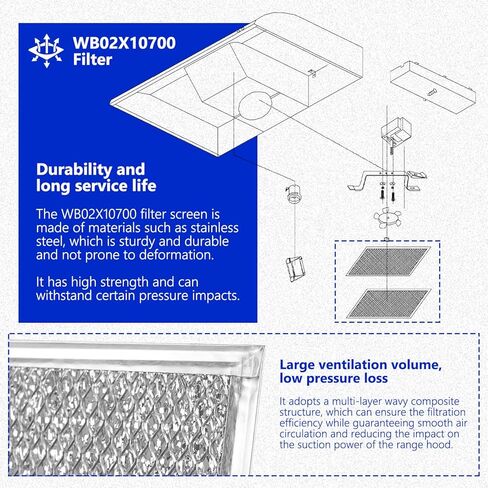 WB02X10700 Filter

Durability and long service life

The WB02X10700 filter screen is made of materials such as stainless steel, which is sturdy and durable and not prone to deformation.

It has high strength and can withstand certain pressure impacts.

Large ventilation volume, low pressure loss

It adopts a multi-layer wavy composite structure, which can ensure the filtration efficiency while guaranteeing smooth air circulation and reducing the impact on the suction power of the range hood.